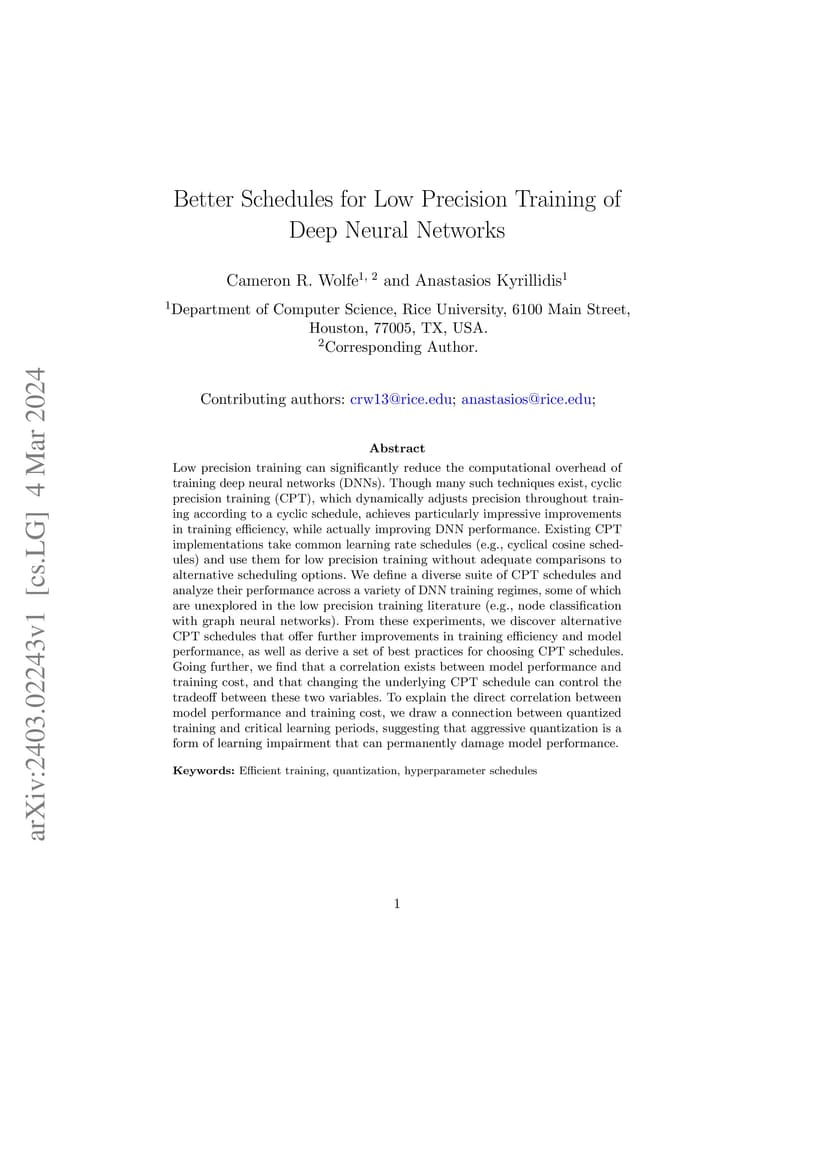 arXiv:2403.02243v1 [cs.LG] 4 Mar 2024

Better Schedules for Low Precision Training of Deep Neural Networks

Cameron R. Wolfe$^{1, 2}$ and Anastasios Kyrillidis$^{1}$

$^{1}$Department of Computer Science, Rice University, 6100 Main Street, Houston, 77005, TX, USA.
$^{2}$Corresponding Author.

Contributing authors: crw13@rice.edu; anastasios@rice.edu;

Abstract

Low precision training can significantly reduce the computational overhead of training deep neural networks (DNNs). Though many such techniques exist, cyclic precision training (CPT), which dynamically adjusts precision throughout training according to a cyclic schedule, achieves particularly impressive improvements in training efficiency, while actually improving DNN performance. Existing CPT implementations take common learning rate schedules (e.g., cyclical cosine schedules) and use them for low precision training without adequate comparisons to alternative scheduling options. We define a diverse suite of CPT schedules and analyze their performance across a variety of DNN training regimes, some of which are unexplored in the low precision training literature (e.g., node classification with graph neural networks). From these experiments, we discover alternative CPT schedules that offer further improvements in training efficiency and model performance, as well as derive a set of best practices for choosing CPT schedules. Going further, we find that a correlation exists between model performance and training cost, and that changing the underlying CPT schedule can control the tradeoff between these two variables. To explain the direct correlation between model performance and training cost, we draw a connection between quantized training and critical learning periods, suggesting that aggressive quantization is a form of learning impairment that can permanently damage model performance.

Keywords: Efficient training, quantization, hyperparameter schedules

1